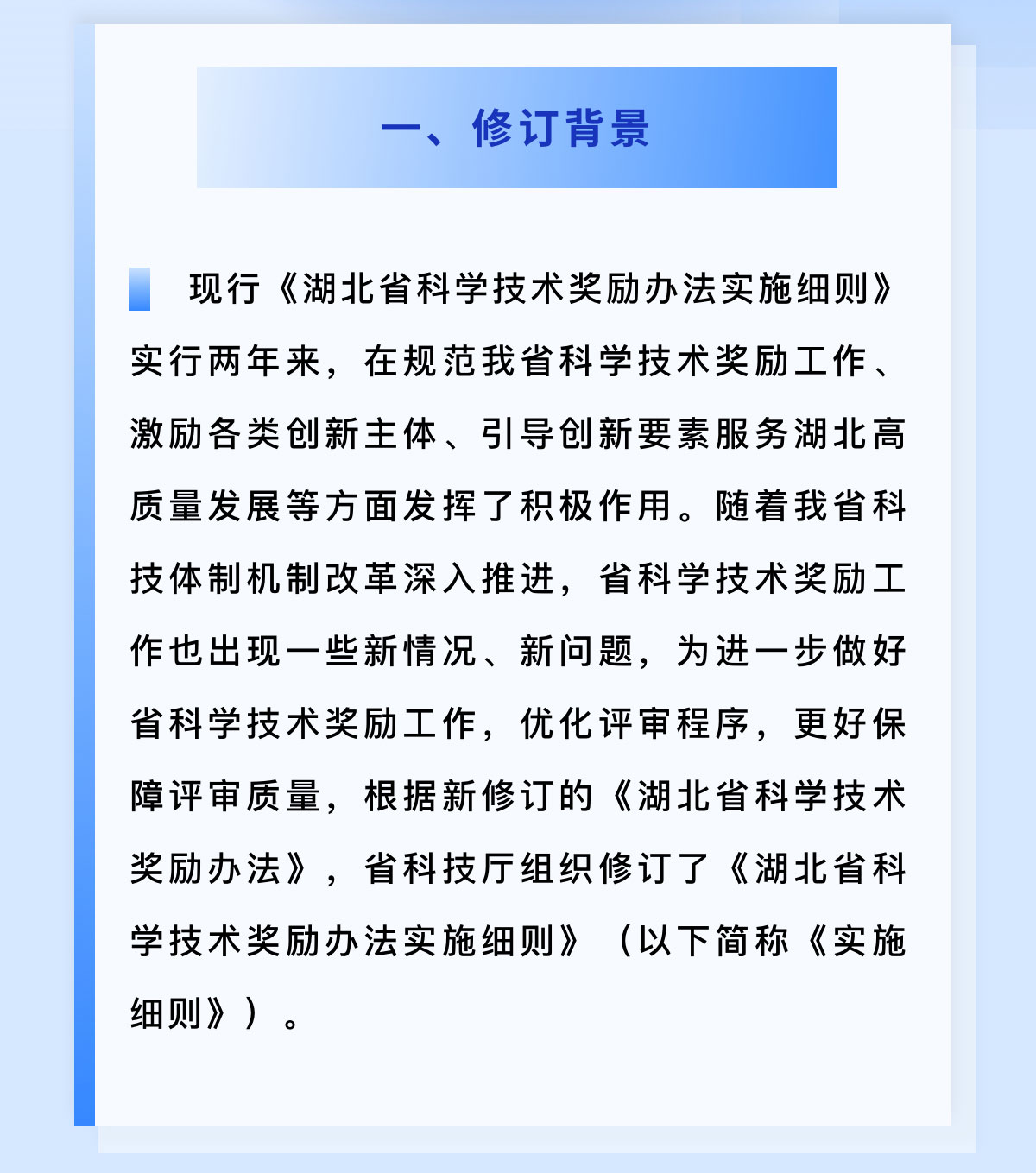 一、修订背景

现行《湖北省科学技术奖励办法实施细则》实行两年来，在规范我省科学技术奖励工作、激励各类创新主体、引导创新要素服务湖北高质量发展等方面发挥了积极作用。随着我省科技体制机制改革深入推进，省科学技术奖励工作也出现一些新情况、新问题，为进一步做好省科学技术奖励工作，优化评审程序，更好保障评审质量，根据新修订的《湖北省科学技术奖励办法》，省科技厅组织修订了《湖北省科学技术奖励办法实施细则》（以下简称《实施细则》）。